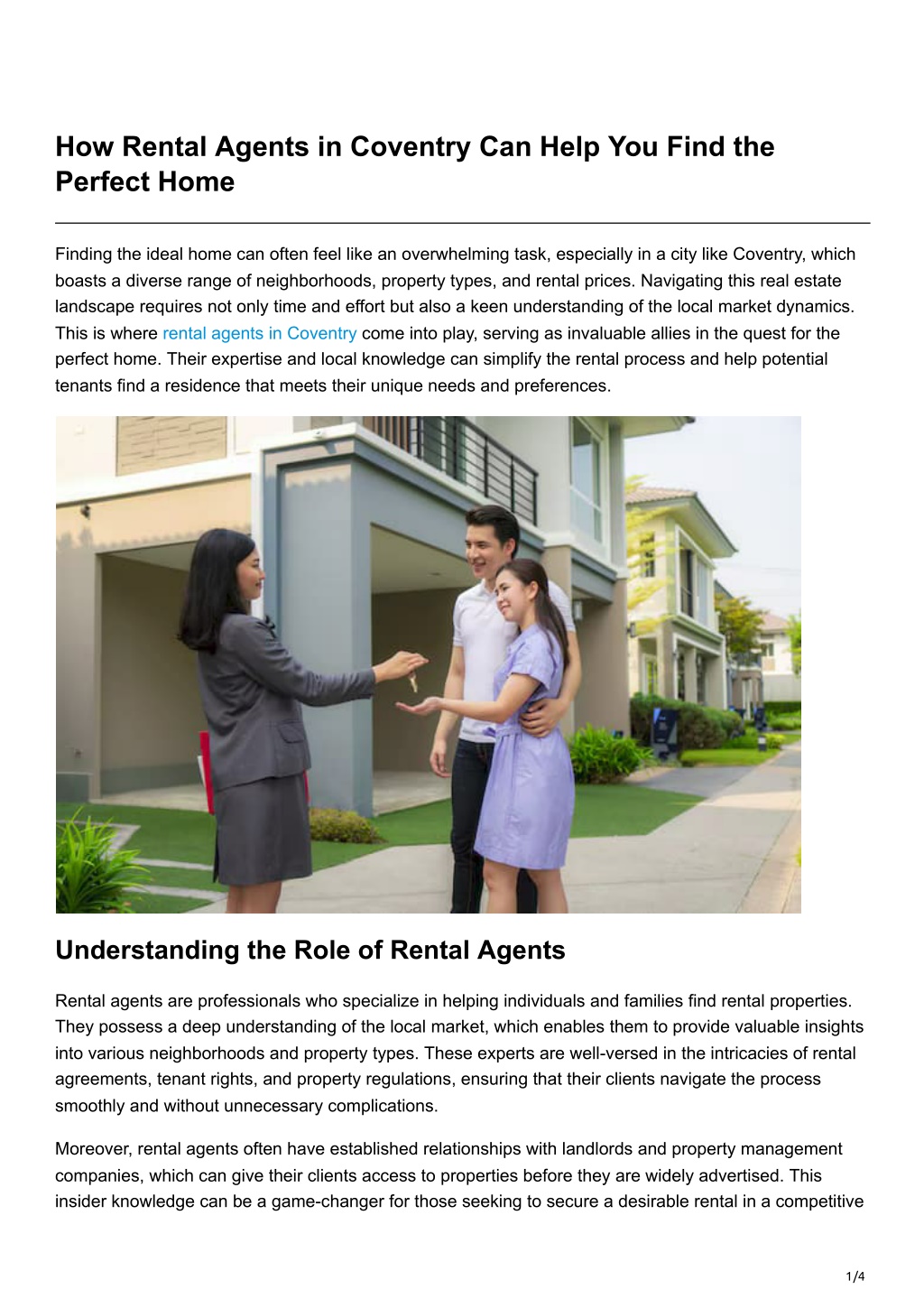 How Rental Agents in Coventry Can Help You Find the Perfect Home

Finding the ideal home can often feel like an overwhelming task, especially in a city like Coventry, which boasts a diverse range of neighborhoods, property types, and rental prices. Navigating this real estate landscape requires not only time and effort but also a keen understanding of the local market dynamics. This is where rental agents in Coventry come into play, serving as invaluable allies in the quest for the perfect home. Their expertise and local knowledge can simplify the rental process and help potential tenants find a residence that meets their unique needs and preferences.

Understanding the Role of Rental Agents

Rental agents are professionals who specialize in helping individuals and families find rental properties. They possess a deep understanding of the local market, which enables them to provide valuable insights into various neighborhoods and property types. These experts are well-versed in the intricacies of rental agreements, tenant rights, and property regulations, ensuring that their clients navigate the process smoothly and without unnecessary complications.

Moreover, rental agents often have established relationships with landlords and property management companies, which can give their clients access to properties before they are widely advertised. This insider knowledge can be a game-changer for those seeking to secure a desirable rental in a competitive

1/4